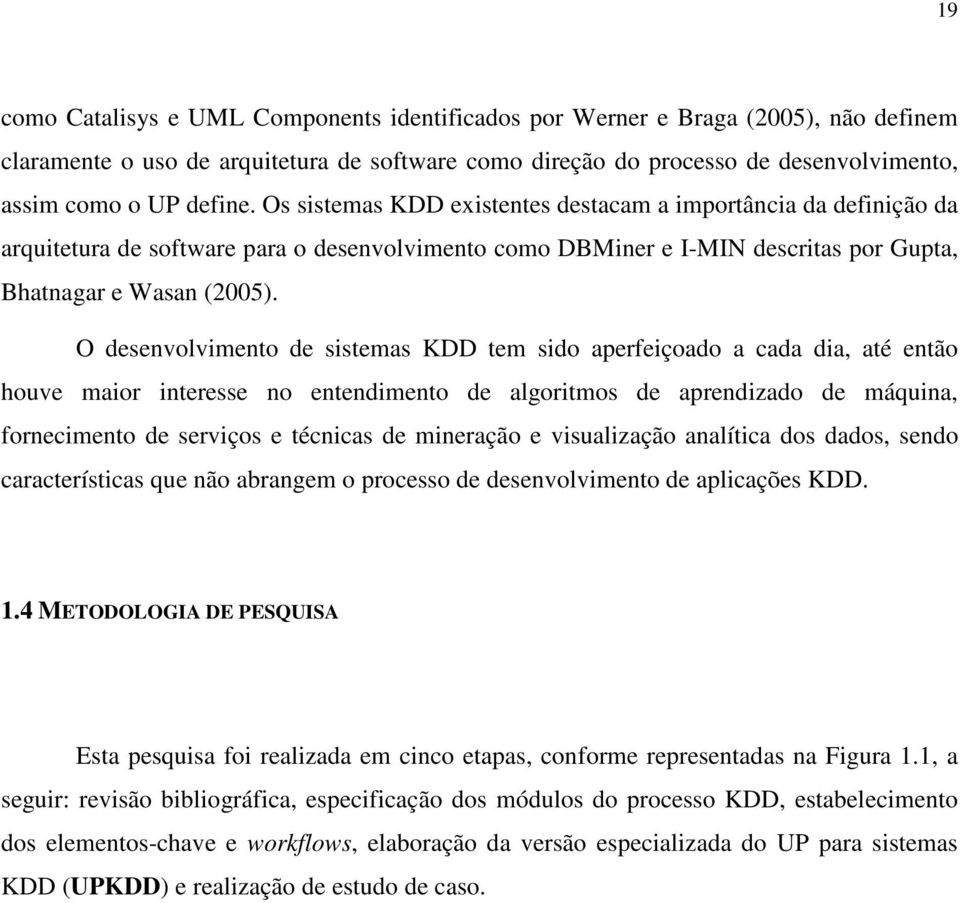 19

como Catalisys e UML Components identificados por Werner e Braga (2005), não definem claramente o uso de arquitetura de software como direção do processo de desenvolvimento, assim como o UP define. Os sistemas KDD existentes destacam a importância da definição da arquitetura de software para o desenvolvimento como DBMiner e I-MIN descritas por Gupta, Bhatnagar e Wasan (2005).

O desenvolvimento de sistemas KDD tem sido aperfeiçoado a cada dia, até então houve maior interesse no entendimento de algoritmos de aprendizado de máquina, fornecimento de serviços e técnicas de mineração e visualização analítica dos dados, sendo características que não abrangem o processo de desenvolvimento de aplicações KDD.

1.4 METODOLOGIA DE PESQUISA

Esta pesquisa foi realizada em cinco etapas, conforme representadas na Figura 1.1, a seguir: revisão bibliográfica, especificação dos módulos do processo KDD, estabelecimento dos elementos-chave e workflows, elaboração da versão especializada do UP para sistemas KDD (UPKDD) e realização de estudo de caso.